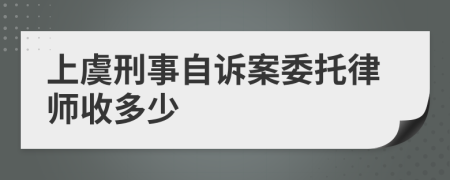 上虞刑事自诉案委托律师收多少